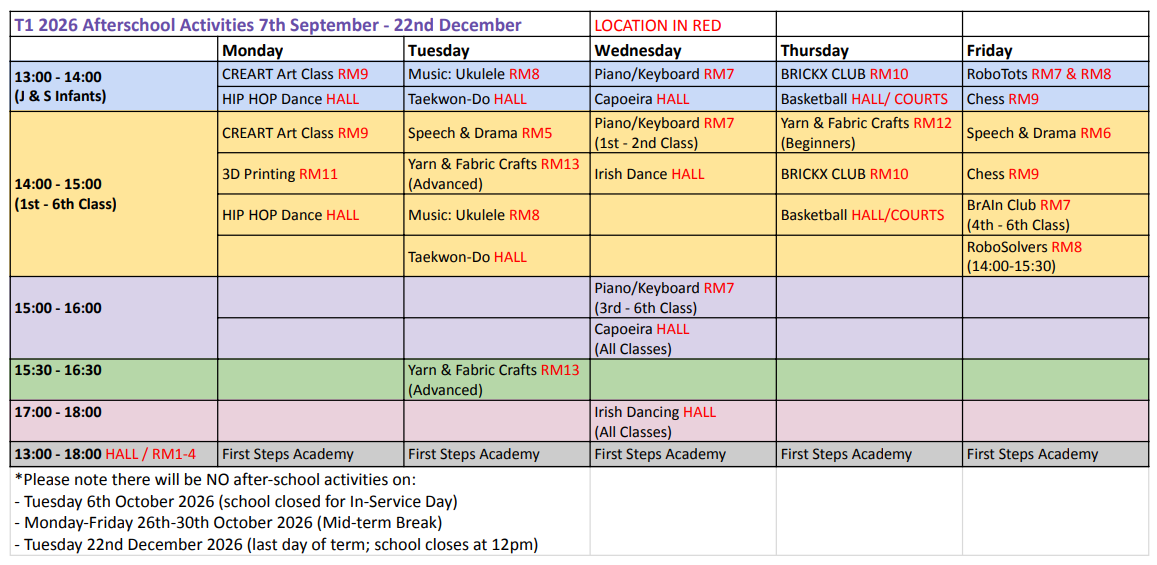 | T1 2026 Afterschool Activities 7th September - 22nd December | | | LOCATION IN RED | | |
|---|---|---|---|---|---|
| | Monday | Tuesday | Wednesday | Thursday | Friday |
| 13:00 - 14:00 (J & S Infants) | CREART Art Class RM9 | Music: Ukulele RM8 | Piano/Keyboard RM7 | BRICKX CLUB RM10 | RoboTots RM7 & RM8 |
| | HIP HOP Dance HALL | Taekwon-Do HALL | Capoeira HALL | Basketball HALL/ COURTS | Chess RM9 |
| 14:00 - 15:00 (1st - 6th Class) | CREART Art Class RM9 | Speech & Drama RM5 | Piano/Keyboard RM7 (1st - 2nd Class) | Yarn & Fabric Crafts RM12 (Beginners) | Speech & Drama RM6 |
| | 3D Printing RM11 | Yarn & Fabric Crafts RM13 (Advanced) | Irish Dance HALL | BRICKX CLUB RM10 | Chess RM9 |
| | HIP HOP Dance HALL | Music: Ukulele RM8 | | Basketball HALL/COURTS | BrAIn Club RM7 (4th - 6th Class) |
| | | Taekwon-Do HALL | | | RoboSolvers RM8 (14:00-15:30) |
| 15:00 - 16:00 | | | Piano/Keyboard RM7 (3rd - 6th Class) | | |
| | | | Capoeira HALL (All Classes) | | |
| 15:30 - 16:30 | | Yarn & Fabric Crafts RM13 (Advanced) | | | |
| 17:00 - 18:00 | | | Irish Dancing HALL (All Classes) | | |
| 13:00 - 18:00 HALL / RM1-4 | First Steps Academy | First Steps Academy | First Steps Academy | First Steps Academy | First Steps Academy |

*Please note there will be NO after-school activities on:
- Tuesday 6th October 2026 (school closed for In-Service Day)
- Monday-Friday 26th-30th October 2026 (Mid-term Break)
- Tuesday 22nd December 2026 (last day of term; school closes at 12pm)